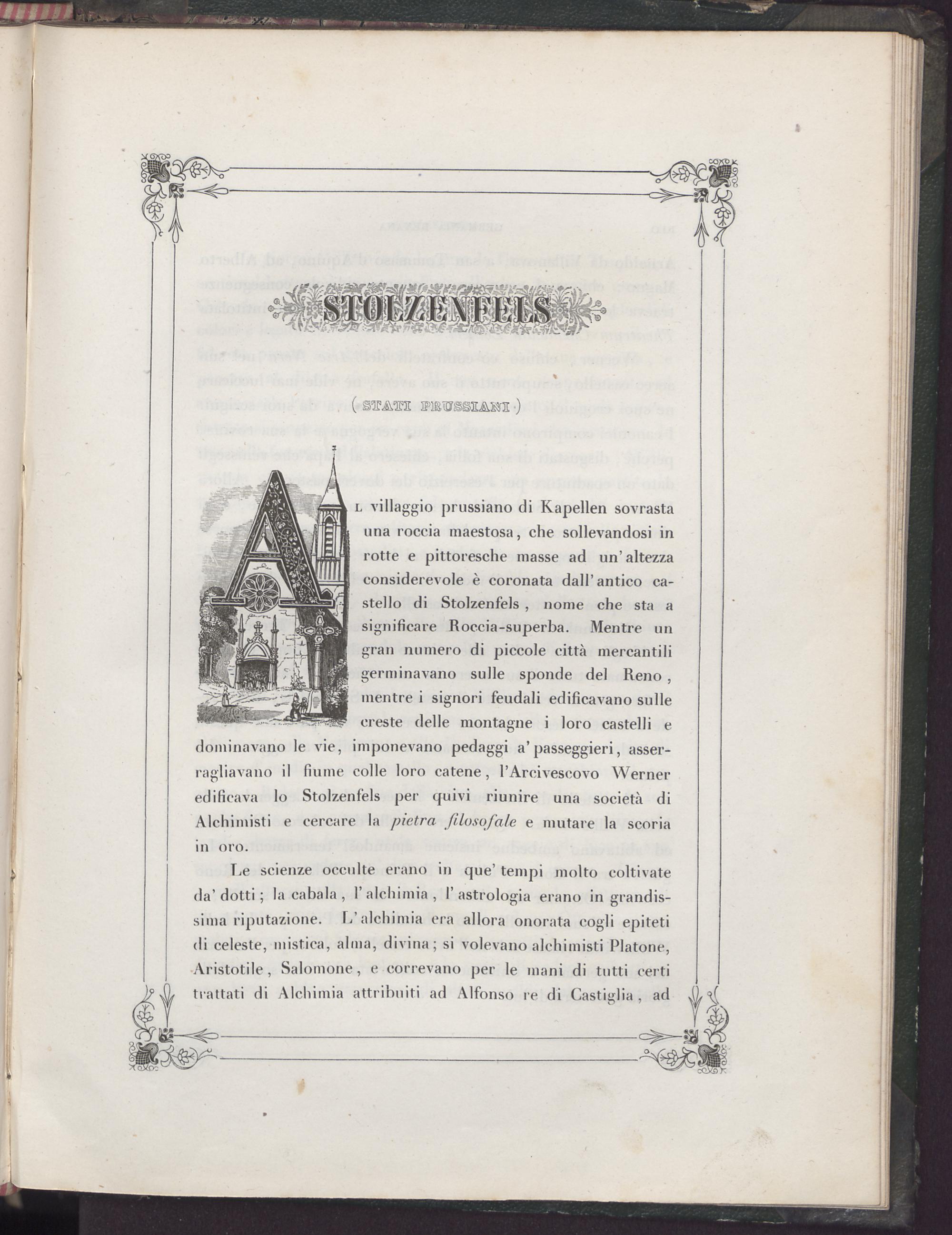 STOLZENFELS

(STATI PRUSSIANI)

AL villaggio prussiano di Kapellen sovrasta una roccia maestosa, che sollevandosi in rotte e pittoresche masse ad un' altezza considerevole è coronata dall' antico castello di Stolzenfels, nome che sta a significare Roccia-superba. Mentre un gran numero di piccole città mercantili germinavano sulle sponde del Reno, mentre i signori feudali edificavano sulle creste delle montagne i loro castelli e dominavano le vie, imponevano pedaggi a' passeggieri, asserragliavano il fiume colle loro catene, l'Arcivescovo Werner edificava lo Stolzenfels per quivi riunire una società di Alchimisti e cercare la pietra filosofale e mutare la scoria in oro.

Le scienze occulte erano in que' tempi molto coltivate da' dotti; la cabala, l' alchimia, l' astrologia erano in grandissima riputazione. L' alchimia era allora onorata cogli epiteti di celeste, mistica, alma, divina; si volevano alchimisti Platone, Aristotile, Salomone, e correvano per le mani di tutti certi trattati di Alchimia attribuiti ad Alfonso re di Castiglia, ad